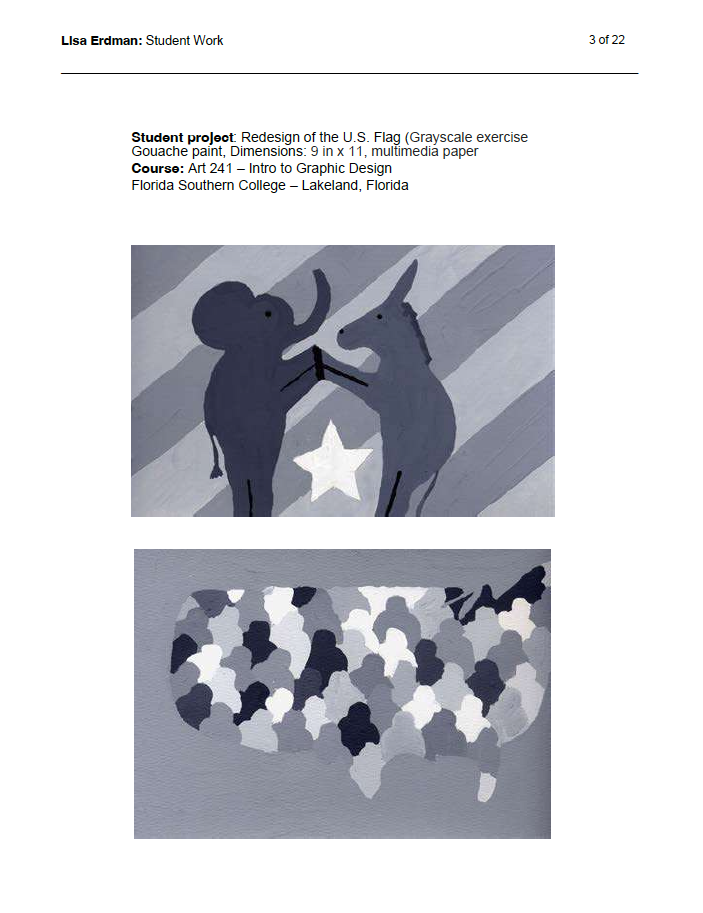 Lisa Erdman: Student Work

3 of 22

Student project: Redesign of the U.S. Flag (Grayscale exercise
Gouache paint, Dimensions: 9 in x 11, multimedia paper
Course: Art 241 – Intro to Graphic Design
Florida Southern College – Lakeland, Florida